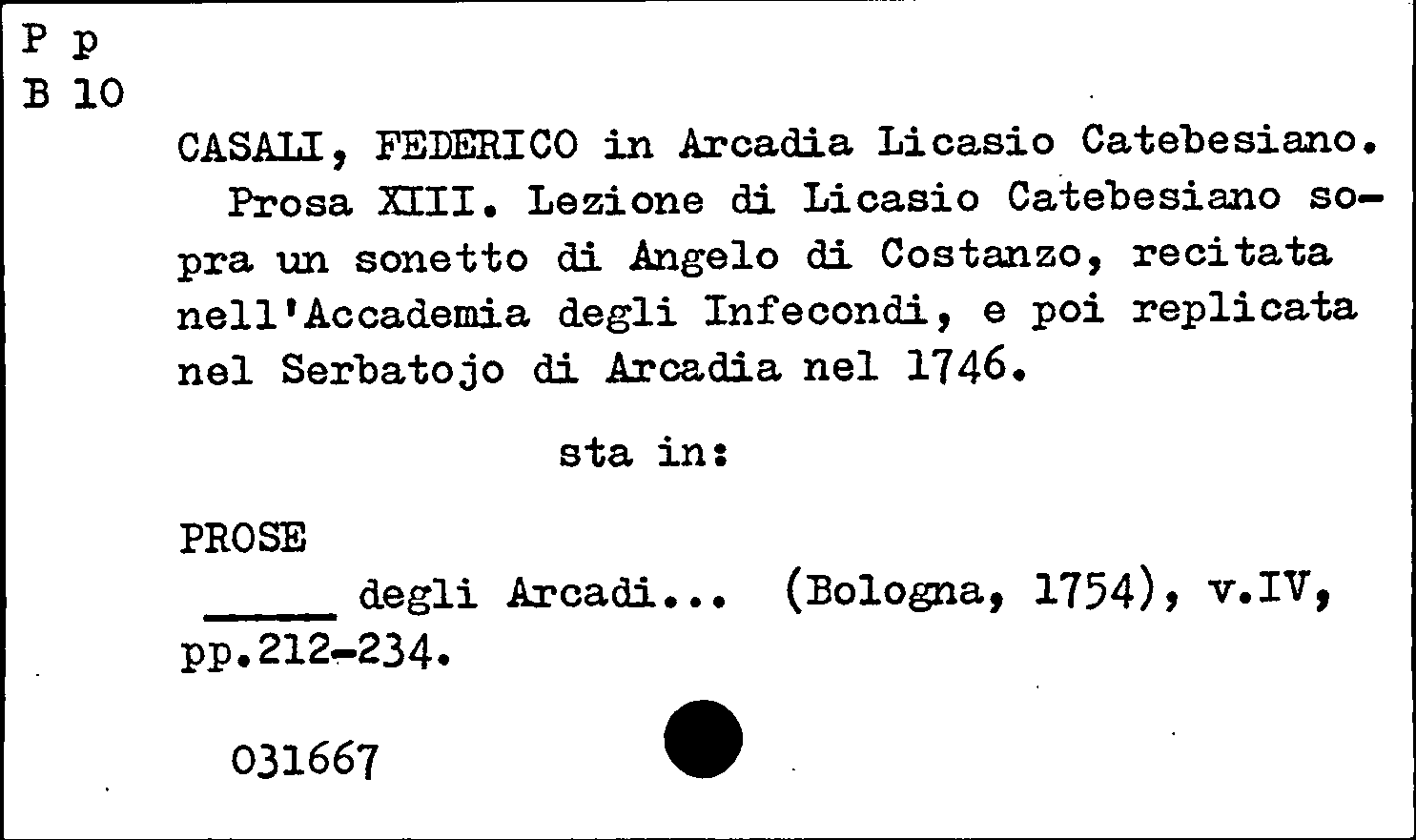 P p
B 10

CASALI, FEDERICO in Arcadia Licasio Catebesiano. Prosa XIII. Lezione di Licasio Catebesiano sopra un sonetto di Angelo di Costanzo, recitata nell'Accademia degli Infecondi, e poi replicata nel Serbatojo di Arcadia nel 1746.

sta in:

PROSE
____ degli Arcadi... (Bologna, 1754), v.IV, pp.212-234.

031667